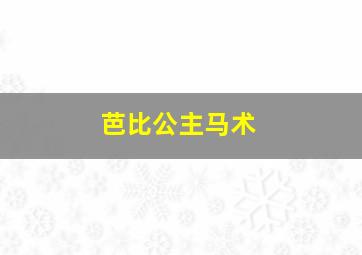 芭比公主马术